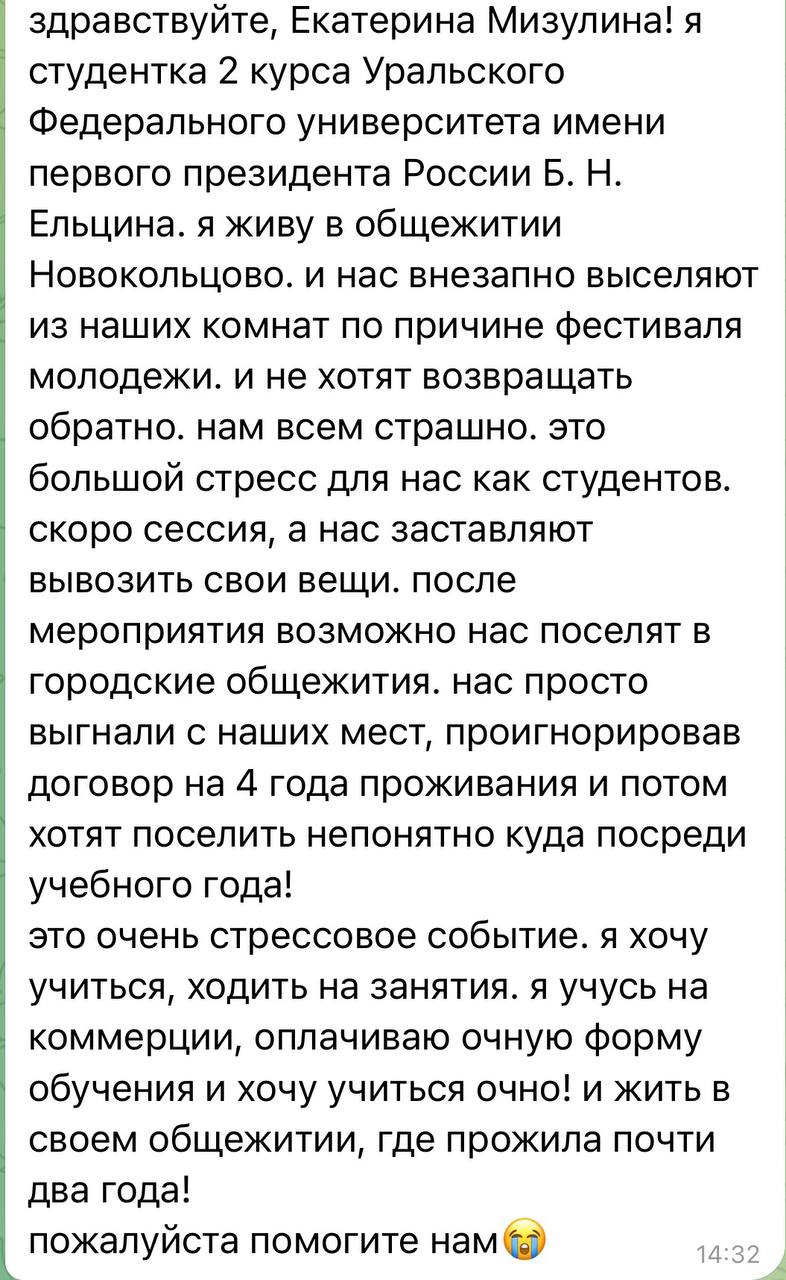 здравствуйте, Екатерина Мизулина! я студентка 2 курса Уральского Федерального университета имени первого президента России Б. Н. Ельцина. я живу в общежитии Новокольцово. и нас внезапно выселяют из наших комнат по причине фестиваля молодежи. и не хотят возвращать обратно. нам всем страшно. это большой стресс для нас как студентов. скоро сессия, а нас заставляют вывозить свои вещи. после мероприятия возможно нас поселят в городские общежития. нас просто выгнали с наших мест, проигнорировав договор на 4 года проживания и потом хотят поселить непонятно куда посреди учебного года!
это очень стрессовое событие. я хочу учиться, ходить на занятия. я учусь на коммерции, оплачиваю очную форму обучения и хочу учиться очно! и жить в своем общежитии, где прожила почти два года!
пожалуйста помогите нам😭
14:32